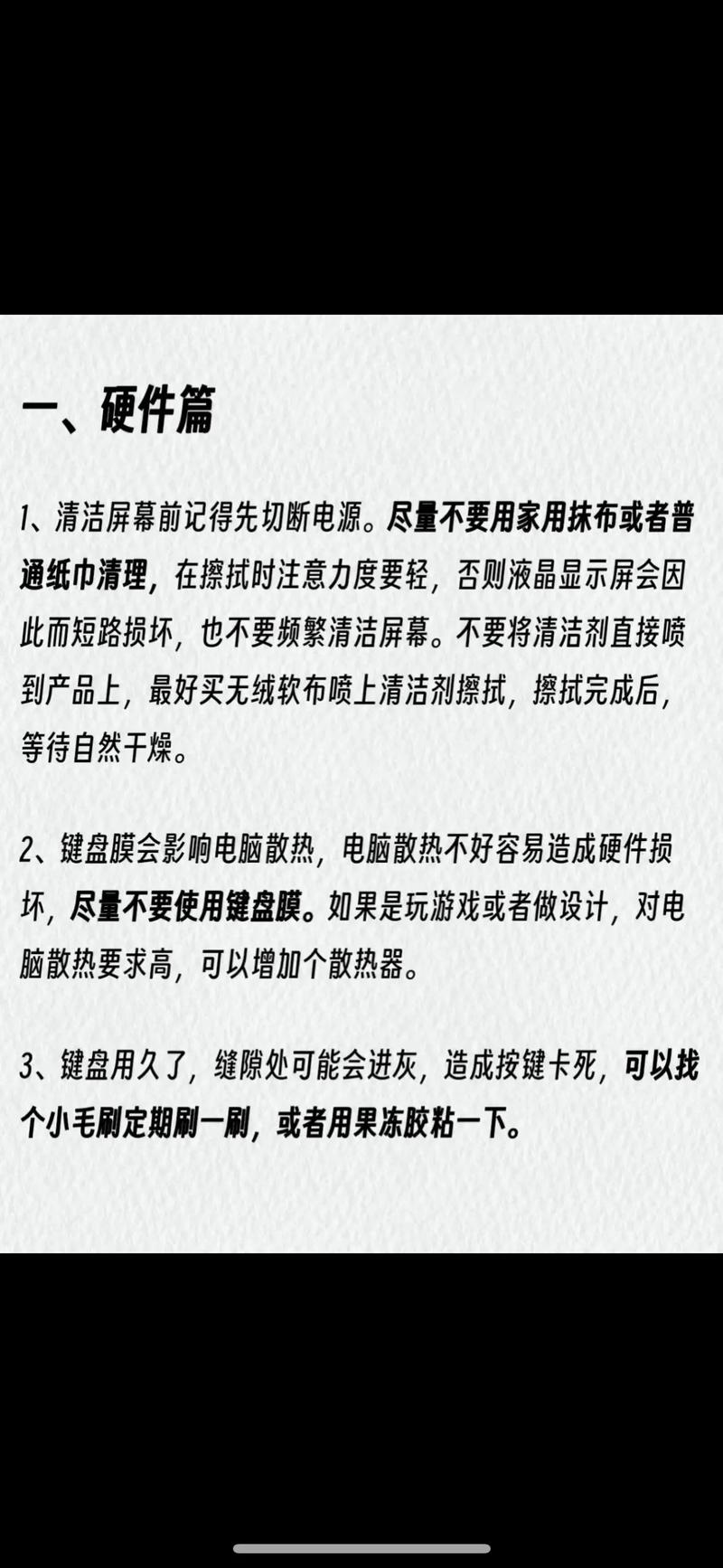 一、硬件篇

1、清洁屏幕前记得先切断电源。尽量不要用家用抹布或者普通纸巾清理，在擦拭时注意力度要轻，否则液晶显示屏会因此而短路损坏，也不要频繁清洁屏幕。不要将清洁剂直接喷到产品上，最好买无绒软布喷上清洁剂擦拭，擦拭完成后，等待自然干燥。

2、键盘膜会影响电脑散热，电脑散热不好容易造成硬件损坏，尽量不要使用键盘膜。如果是玩游戏或者做设计，对电脑散热要求高，可以增加个散热器。

3、键盘用久了，缝隙处可能会进灰，造成按键卡死，可以找个小毛刷定期刷一刷，或者用果冻胶粘一下。